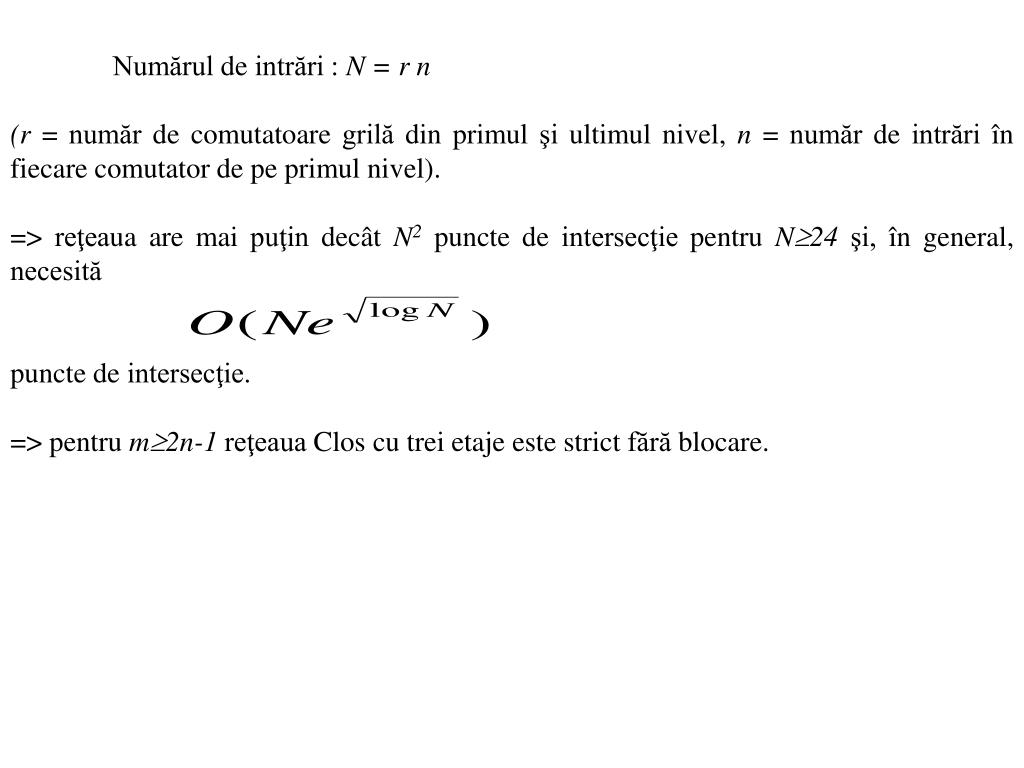 Numărul de intrări : $N = r\,n$

($r$ = număr de comutatoare grilă din primul şi ultimul nivel, $n$ = număr de intrări în fiecare comutator de pe primul nivel).

=> reţeaua are mai puţin decât $N^2$ puncte de intersecţie pentru $N \geq 24$ şi, în general, necesită

$O(Ne^{\sqrt{\log N}})$

puncte de intersecţie.

=> pentru $m \geq 2n-1$ reţeaua Clos cu trei etaje este strict fără blocare.